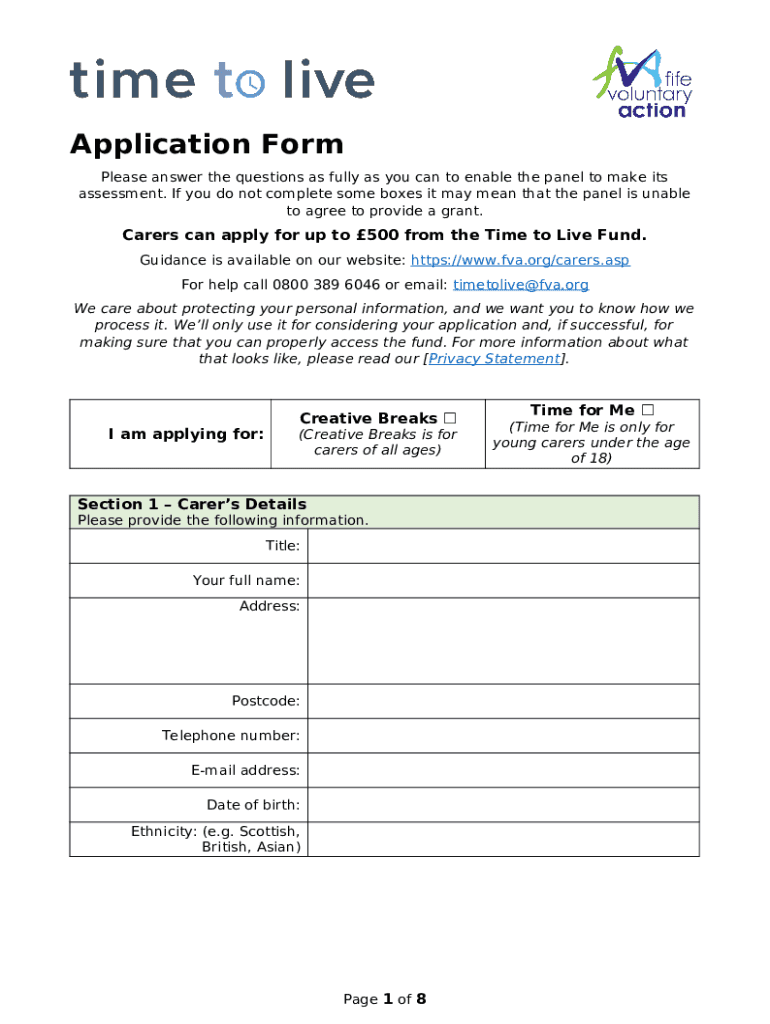 time to live

fva fife voluntary action

Application Form

Please answer the questions as fully as you can to enable the panel to make its assessment. If you do not complete some boxes it may mean that the panel is unable to agree to provide a grant.

Carers can apply for up to £500 from the Time to Live Fund.

Guidance is available on our website: https://www.fva.org/carers.asp

For help call 0800 389 6046 or email: timetolive@fva.org

We care about protecting your personal information, and we want you to know how we process it. We'll only use it for considering your application and, if successful, for making sure that you can properly access the fund. For more information about what that looks like, please read our [Privacy Statement].

| I am applying for: | Creative Breaks ☐ (Creative Breaks is for carers of all ages) | Time for Me ☐ (Time for Me is only for young carers under the age of 18) |
|---|---|---|

Section 1 – Carer's Details
Please provide the following information.

| Title: | |
|---|---|
| Your full name: | |
| Address: | |
| Postcode: | |
| Telephone number: | |
| E-mail address: | |
| Date of birth: | |
| Ethnicity: (e.g. Scottish, British, Asian) | |

Page 1 of 8